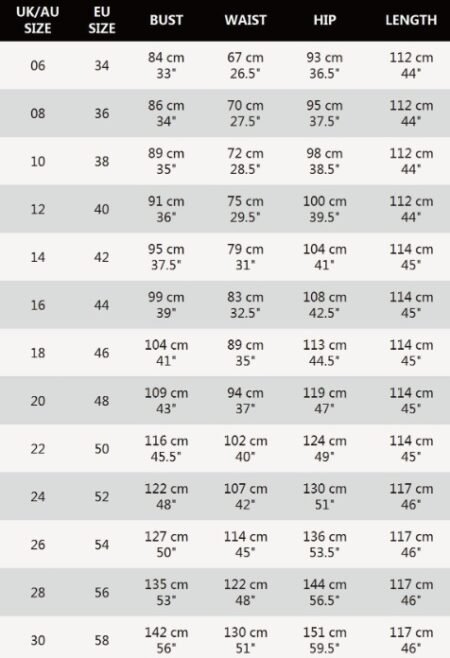 | UK/AU SIZE | EU SIZE | BUST | WAIST | HIP | LENGTH |
|---|---|---|---|---|---|
| 06 | 34 | 84 cm 33" | 67 cm 26.5" | 93 cm 36.5" | 112 cm 44" |
| 08 | 36 | 86 cm 34" | 70 cm 27.5" | 95 cm 37.5" | 112 cm 44" |
| 10 | 38 | 89 cm 35" | 72 cm 28.5" | 98 cm 38.5" | 112 cm 44" |
| 12 | 40 | 91 cm 36" | 75 cm 29.5" | 100 cm 39.5" | 112 cm 44" |
| 14 | 42 | 95 cm 37.5" | 79 cm 31" | 104 cm 41" | 114 cm 45" |
| 16 | 44 | 99 cm 39" | 83 cm 32.5" | 108 cm 42.5" | 114 cm 45" |
| 18 | 46 | 104 cm 41" | 89 cm 35" | 113 cm 44.5" | 114 cm 45" |
| 20 | 48 | 109 cm 43" | 94 cm 37" | 119 cm 47" | 114 cm 45" |
| 22 | 50 | 116 cm 45.5" | 102 cm 40" | 124 cm 49" | 114 cm 45" |
| 24 | 52 | 122 cm 48" | 107 cm 42" | 130 cm 51" | 117 cm 46" |
| 26 | 54 | 127 cm 50" | 114 cm 45" | 136 cm 53.5" | 117 cm 46" |
| 28 | 56 | 135 cm 53" | 122 cm 48" | 144 cm 56.5" | 117 cm 46" |
| 30 | 58 | 142 cm 56" | 130 cm 51" | 151 cm 59.5" | 117 cm 46" |